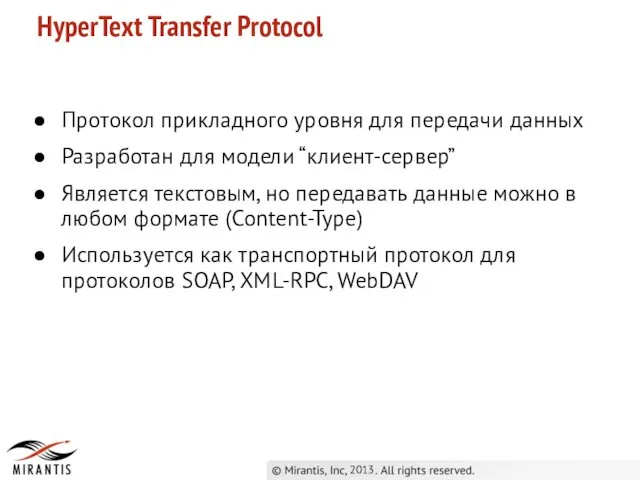 HyperText Transfer Protocol

● Протокол прикладного уровня для передачи данных

● Разработан для модели “клиент-сервер”

● Является текстовым, но передавать данные можно в любом формате (Content-Type)

● Используется как транспортный протокол для протоколов SOAP, XML-RPC, WebDAV

MIRANTIS

© Mirantis, Inc, 2013. All rights reserved.